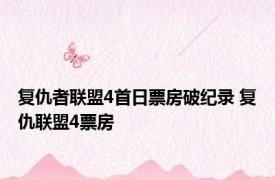 复仇者联盟4首日票房破纪录 复仇联盟4票房